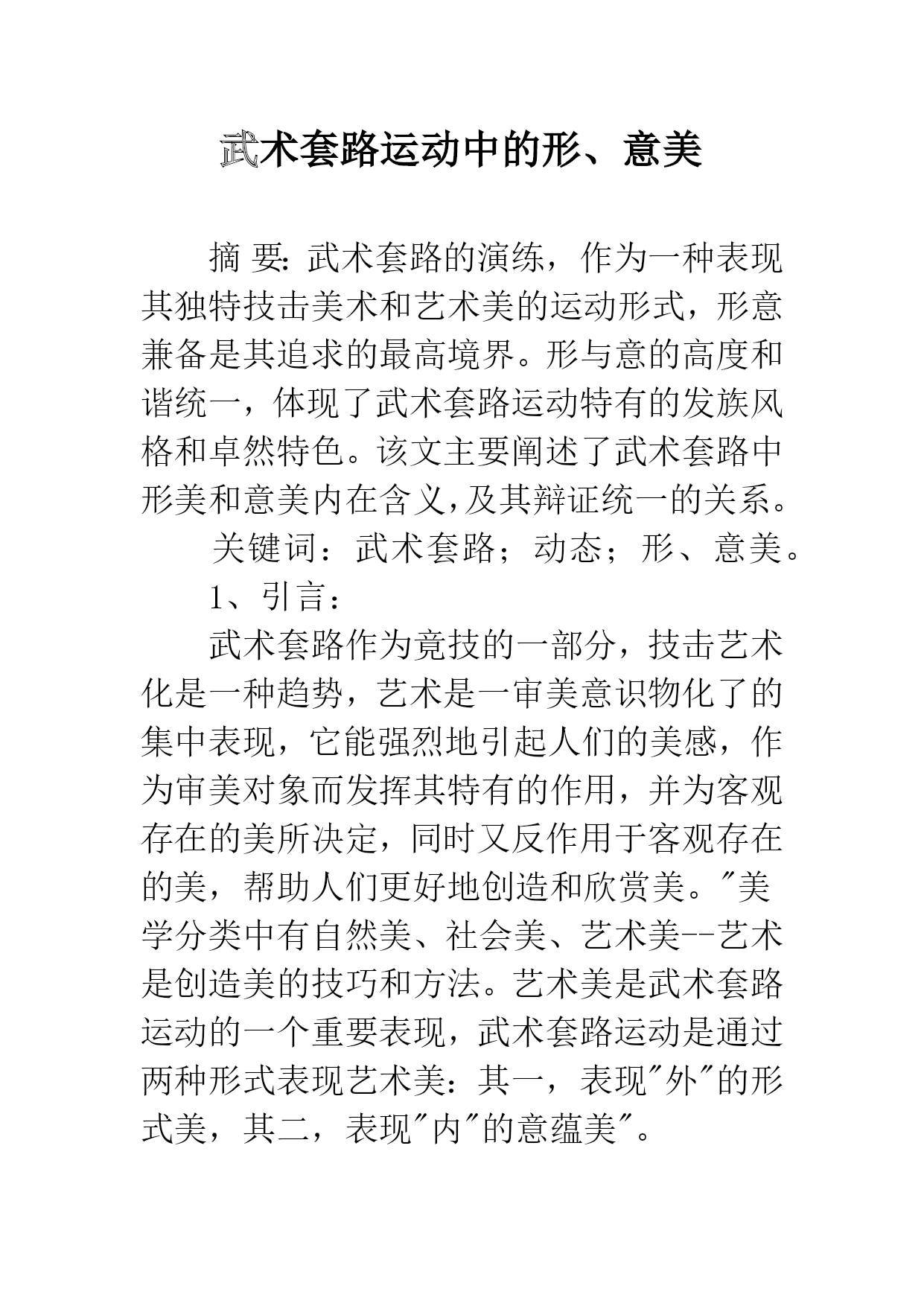 武术套路运动中的形、意美

摘 要: 武术套路的演练，作为一种表现其独特技击美术和艺术美的运动形式，形意兼备是其追求的最高境界。形与意的高度和谐统一，体现了武术套路运动特有的发族风格和卓然特色。该文主要阐述了武术套路中形美和意美内在含义,及其辩证统一的关系。

关键词：武术套路；动态；形、意美。

1、引言：

武术套路作为竟技的一部分，技击艺术化是一种趋势，艺术是一审美意识物化了的集中表现，它能强烈地引起人们的美感，作为审美对象而发挥其特有的作用，并为客观存在的美所决定，同时又反作用于客观存在的美，帮助人们更好地创造和欣赏美。"美学分类中有自然美、社会美、艺术美--艺术是创造美的技巧和方法。艺术美是武术套路运动的一个重要表现，武术套路运动是通过两种形式表现艺术美：其一，表现"外"的形式美，其二，表现"内"的意蕴美"。